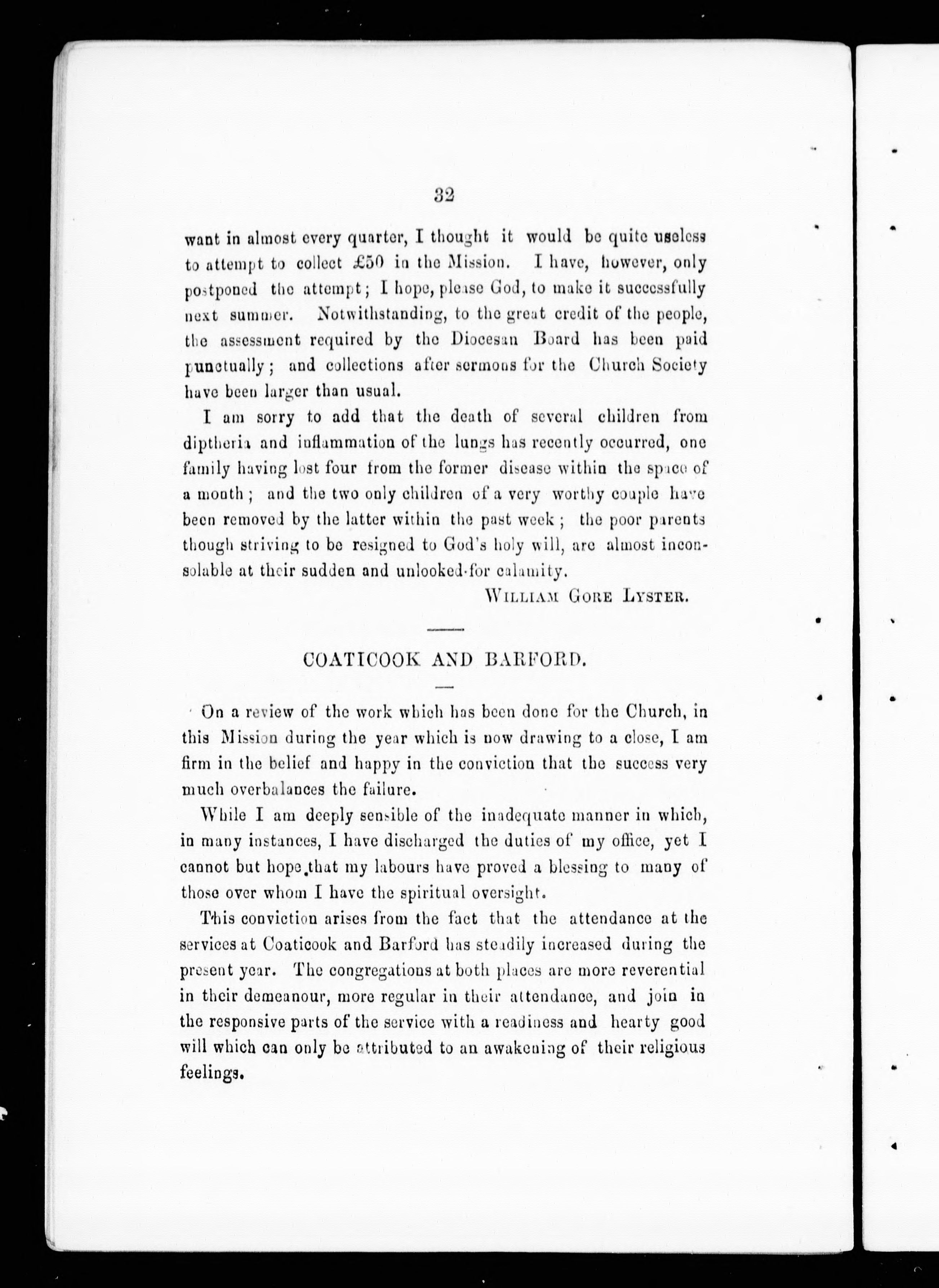 32

want in almost every quarter, I thought it would be quite useless to attempt to collect £50 in the Mission. I have, however, only postponed the attempt; I hope, please God, to make it successfully next summer. Notwithstanding, to the great credit of the people, the assessment required by the Diocesan Board has been paid punctually; and collections after sermons for the Church Society have been larger than usual.

I am sorry to add that the death of several children from diptheria and inflammation of the lungs has recently occurred, one family having lost four from the former disease within the space of a month; and the two only children of a very worthy couple have been removed by the latter within the past week; the poor parents though striving to be resigned to God's holy will, are almost inconsolable at their sudden and unlooked-for calamity.

William Gore Lyster.

COATICOOK AND BARFORD.

On a review of the work which has been done for the Church, in this Mission during the year which is now drawing to a close, I am firm in the belief and happy in the conviction that the success very much overbalances the failure.

While I am deeply sensible of the inadequate manner in which, in many instances, I have discharged the duties of my office, yet I cannot but hope that my labours have proved a blessing to many of those over whom I have the spiritual oversight.

This conviction arises from the fact that the attendance at the services at Coaticook and Barford has steadily increased during the present year. The congregations at both places are more reverential in their demeanour, more regular in their attendance, and join in the responsive parts of the service with a readiness and hearty good will which can only be attributed to an awakening of their religious feelings.